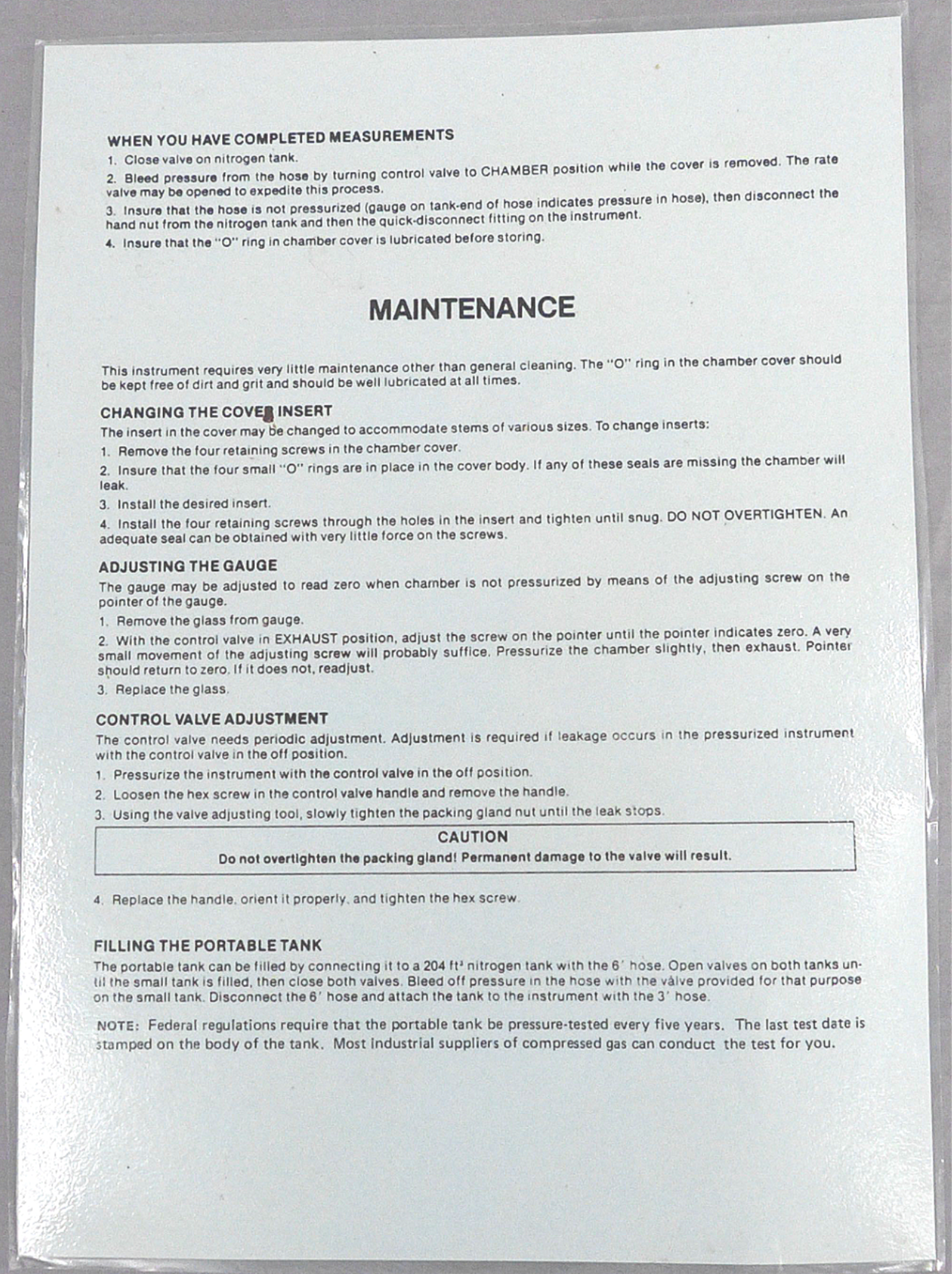 WHEN YOU HAVE COMPLETED MEASUREMENTS

1. Close valve on nitrogen tank.

2. Bleed pressure from the hose by turning control valve to CHAMBER position while the cover is removed. The rate valve may be opened to expedite this process.

3. Insure that the hose is not pressurized (gauge on tank-end of hose indicates pressure in hose), then disconnect the hand nut from the nitrogen tank and then the quick-disconnect fitting on the instrument.

4. Insure that the "O" ring in chamber cover is lubricated before storing.

MAINTENANCE

This instrument requires very little maintenance other than general cleaning. The "O" ring in the chamber cover should be kept free of dirt and grit and should be well lubricated at all times.

CHANGING THE COVER INSERT

The insert in the cover may be changed to accommodate stems of various sizes. To change inserts:

1. Remove the four retaining screws in the chamber cover.

2. Insure that the four small "O" rings are in place in the cover body. If any of these seals are missing the chamber will leak.

3. Install the desired insert.

4. Install the four retaining screws through the holes in the insert and tighten until snug. DO NOT OVERTIGHTEN. An adequate seal can be obtained with very little force on the screws.

ADJUSTING THE GAUGE

The gauge may be adjusted to read zero when chamber is not pressurized by means of the adjusting screw on the pointer of the gauge.

1. Remove the glass from gauge.

2. With the control valve in EXHAUST position, adjust the screw on the pointer until the pointer indicates zero. A very small movement of the adjusting screw will probably suffice. Pressurize the chamber slightly, then exhaust. Pointer should return to zero. If it does not, readjust.

3. Replace the glass.

CONTROL VALVE ADJUSTMENT

The control valve needs periodic adjustment. Adjustment is required if leakage occurs in the pressurized instrument with the control valve in the off position.

1. Pressurize the instrument with the control valve in the off position.

2. Loosen the hex screw in the control valve handle and remove the handle.

3. Using the valve adjusting tool, slowly tighten the packing gland nut until the leak stops.

CAUTION
Do not overtighten the packing gland! Permanent damage to the valve will result.

4. Replace the handle, orient it properly, and tighten the hex screw.

FILLING THE PORTABLE TANK

The portable tank can be filled by connecting it to a 204 ft³ nitrogen tank with the 6' hose. Open valves on both tanks until the small tank is filled, then close both valves. Bleed off pressure in the hose with the valve provided for that purpose on the small tank. Disconnect the 6' hose and attach the tank to the instrument with the 3' hose.

NOTE: Federal regulations require that the portable tank be pressure-tested every five years. The last test date is stamped on the body of the tank. Most industrial suppliers of compressed gas can conduct the test for you.